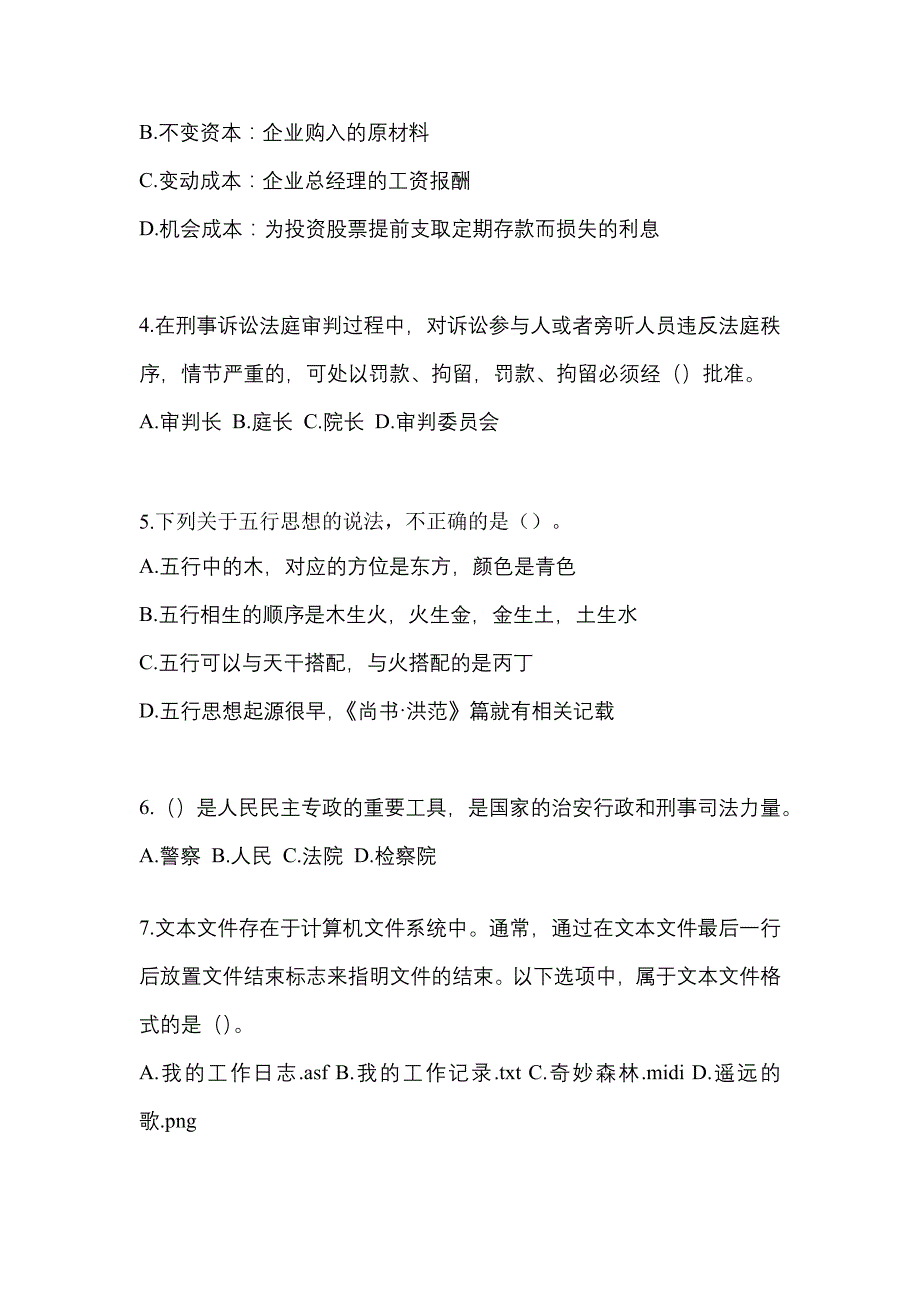 B.不变资本：企业购入的原材料

C.变动成本：企业总经理的工资报酬

D.机会成本：为投资股票提前支取定期存款而损失的利息

4.在刑事诉讼法庭审判过程中，对诉讼参与人或者旁听人员违反法庭秩序，情节严重的，可处以罚款、拘留，罚款、拘留必须经（）批准。

A.审判长 B.庭长 C.院长 D.审判委员会

5.下列关于五行思想的说法，不正确的是（）。

A.五行中的木，对应的方位是东方，颜色是青色

B.五行相生的顺序是木生火，火生金，金生土，土生水

C.五行可以与天干搭配，与火搭配的是丙丁

D.五行思想起源很早,《尚书·洪范》篇就有相关记载

6.（）是人民民主专政的重要工具，是国家的治安行政和刑事司法力量。

A.警察 B.人民 C.法院 D.检察院

7.文本文件存在于计算机文件系统中。通常，通过在文本文件最后一行后放置文件结束标志来指明文件的结束。以下选项中，属于文本文件格式的是（）。

A.我的工作日志.asf B.我的工作记录.txt C.奇妙森林.midi D.遥远的歌.png